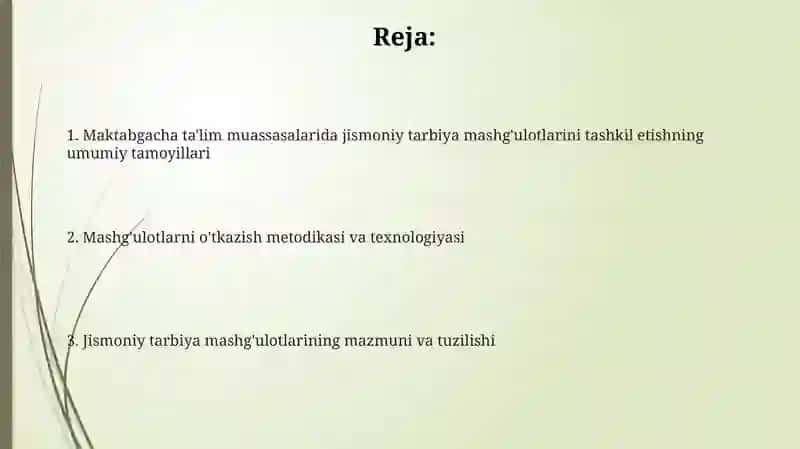 Reja:

1. Maktabgacha ta'lim muassasalarida jismoniy tarbiya mashg'ulotlarini tashkil etishning umumiy tamoyillari

2. Mashg'ulotlarni o'tkazish metodikasi va texnologiyasi

3. Jismoniy tarbiya mashg'ulotlarining mazmuni va tuzilishi